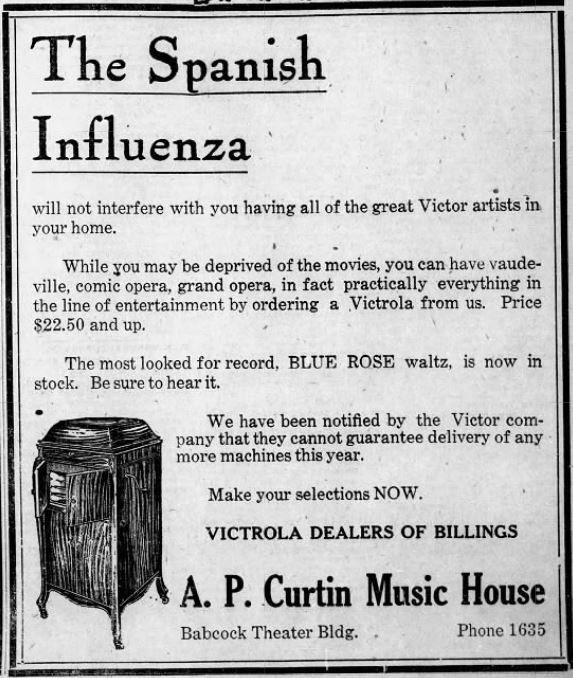 The Spanish Influenza

will not interfere with you having all of the great Victor artists in your home.

While you may be deprived of the movies, you can have vaudeville, comic opera, grand opera, in fact practically everything in the line of entertainment by ordering a Victrola from us. Price $22.50 and up.

The most looked for record, BLUE ROSE waltz, is now in stock. Be sure to hear it.

We have been notified by the Victor company that they cannot guarantee delivery of any more machines this year.

Make your selections NOW.

VICTROLA DEALERS OF BILLINGS

A. P. Curtin Music House

Babcock Theater Bldg.

Phone 1635